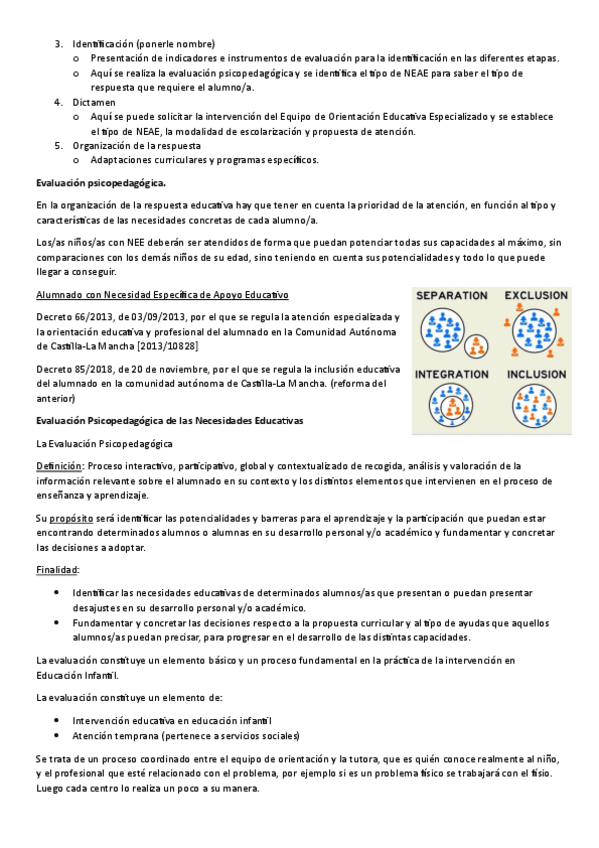 3. Identificación (ponerle nombre)
o Presentación de indicadores e instrumentos de evaluación para la identificación en las diferentes etapas.
o Aquí se realiza la evaluación psicopedagógica y se identifica el tipo de NEAE para saber el tipo de respuesta que requiere el alumno/a.
4. Dictamen
o Aquí se puede solicitar la intervención del Equipo de Orientación Educativa Especializado y se establece el tipo de NEAE, la modalidad de escolarización y propuesta de atención.
5. Organización de la respuesta
o Adaptaciones curriculares y programas específicos.

Evaluación psicopedagógica.

En la organización de la respuesta educativa hay que tener en cuenta la prioridad de la atención, en función al tipo y características de las necesidades concretas de cada alumno/a.

Los/as niños/as con NEE deberán ser atendidos de forma que puedan potenciar todas sus capacidades al máximo, sin comparaciones con los demás niños de su edad, sino teniendo en cuenta sus potencialidades y todo lo que puede llegar a conseguir.

Alumnado con Necesidad Específica de Apoyo Educativo

Decreto 66/2013, de 03/09/2013, por el que se regula la atención especializada y la orientación educativa y profesional del alumnado en la Comunidad Autónoma de Castilla-La Mancha [2013/10828]

Decreto 85/2018, de 20 de noviembre, por el que se regula la inclusión educativa del alumnado en la comunidad autónoma de Castilla-La Mancha. (reforma del anterior)

SEPARATION
EXCLUSION
INTEGRATION
INCLUSION

Evaluación Psicopedagógica de las Necesidades Educativas

La Evaluación Psicopedagógica

Definición: Proceso interactivo, participativo, global y contextualizado de recogida, análisis y valoración de la información relevante sobre el alumnado en su contexto y los distintos elementos que intervienen en el proceso de enseñanza y aprendizaje.

Su propósito será identificar las potencialidades y barreras para el aprendizaje y la participación que puedan estar encontrando determinados alumnos o alumnas en su desarrollo personal y/o académico y fundamentar y concretar las decisiones a adoptar.

Finalidad:

• Identificar las necesidades educativas de determinados alumnos/as que presentan o puedan presentar desajustes en su desarrollo personal y/o académico.
• Fundamentar y concretar las decisiones respecto a la propuesta curricular y al tipo de ayudas que aquellos alumnos/as puedan precisar, para progresar en el desarrollo de las distintas capacidades.

La evaluación constituye un elemento básico y un proceso fundamental en la práctica de la intervención en Educación Infantil.

La evaluación constituye un elemento de:

• Intervención educativa en educación infantil
• Atención temprana (pertenece a servicios sociales)

Se trata de un proceso coordinado entre el equipo de orientación y la tutora, que es quién conoce realmente al niño, y el profesional que esté relacionado con el problema, por ejemplo si es un problema físico se trabajará con el fisio. Luego cada centro lo realiza un poco a su manera.